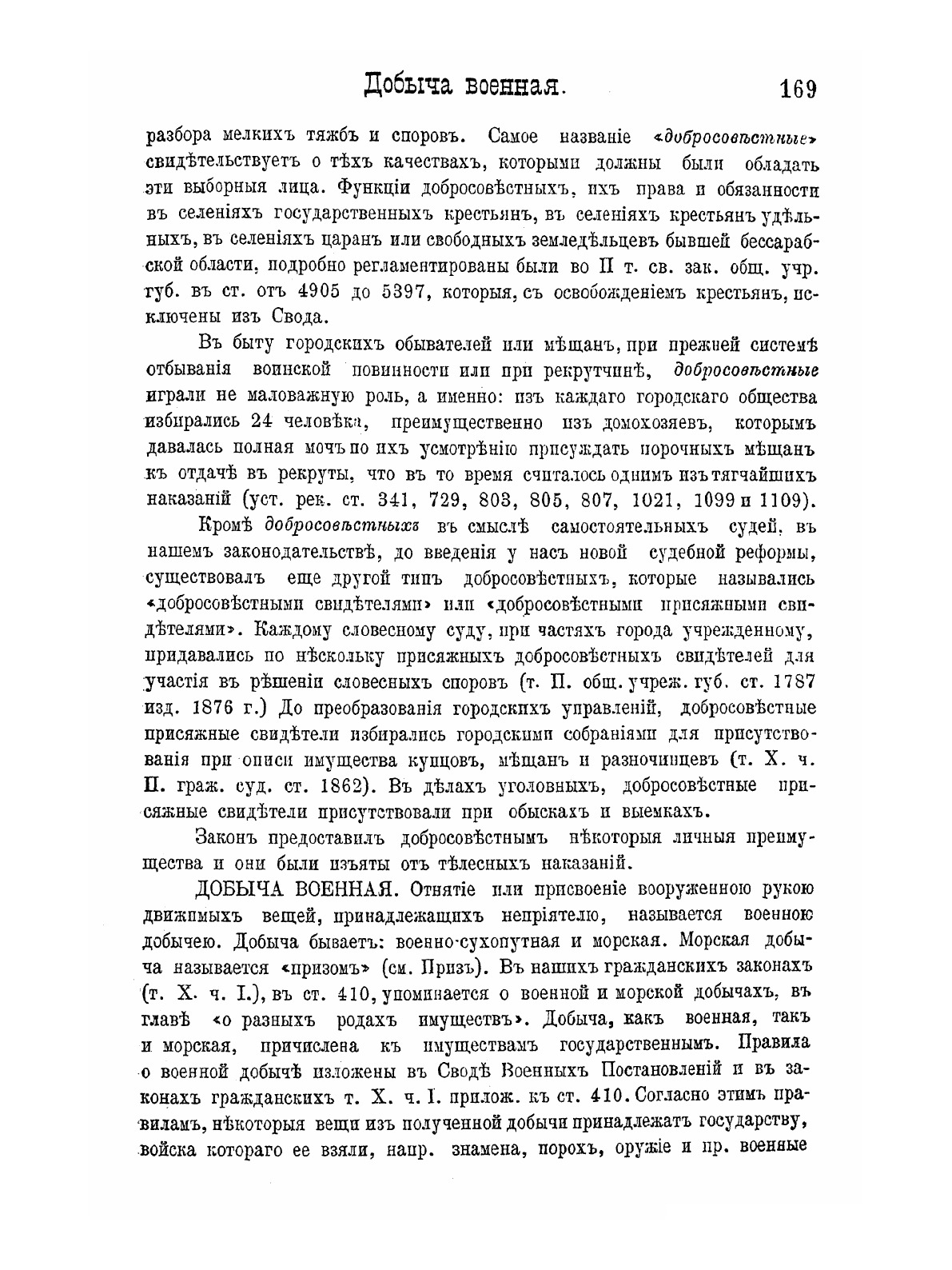 Добыча военная. 169

разбора мелкихъ тяжбъ и споровъ. Самое названіе «добросовѣстные» свидѣтельствуетъ о тѣхъ качествахъ, которыми должны были обладать эти выборныя лица. Функціи добросовѣстныхъ, ихъ права и обязанности въ селеніяхъ государственныхъ крестьянъ, въ селеніяхъ крестьянъ удѣльныхъ, въ селеніяхъ царанъ или свободныхъ земледѣльцевъ бывшей бессарабской области, подробно регламентированы были во II т. св. зак. общ. учр. губ. въ ст. отъ 4905 до 5397, которыя, съ освобожденіемъ крестьянъ, исключены изъ Свода.

Въ быту городскихъ обывателей или мѣщанъ, при прежней системѣ отбыванія воинской повинности или при рекрутчинѣ, добросовѣстные играли не маловажную роль, а именно: изъ каждаго городскаго общества избирались 24 человѣка, преимущественно изъ домохозяевъ, которымъ давалась полная мочь по ихъ усмотрѣнію присуждать порочныхъ мѣщанъ къ отдачѣ въ рекруты, что въ то время считалось однимъ изъ тягчайшихъ наказаній (уст. рек. ст. 341, 729, 803, 805, 807, 1021, 1099 и 1109).

Кромѣ добросовѣстныхъ въ смыслѣ самостоятельныхъ судей, въ нашемъ законодательствѣ, до введенія у насъ новой судебной реформы, существовалъ еще другой типъ добросовѣстныхъ, которые назывались «добросовѣстными свидѣтелями» или «добросовѣстными присяжными свидѣтелями». Каждому словесному суду, при частяхъ города учрежденному, придавались по нѣскольку присяжныхъ добросовѣстныхъ свидѣтелей для участія въ рѣшеніи словесныхъ споровъ (т. II. общ. учреж. губ. ст. 1787 изд. 1876 г.) До преобразованія городскихъ управленій, добросовѣстные присяжные свидѣтели избирались городскими собраніями для присутствованія при описи имущества купцовъ, мѣщанъ и разночинцевъ (т. X. ч. II. граж. суд. ст. 1862). Въ дѣлахъ уголовныхъ, добросовѣстные присяжные свидѣтели присутствовали при обыскахъ и выемкахъ.

Законъ предоставилъ добросовѣстнымъ нѣкоторыя личныя преимущества и они были изъяты отъ тѣлесныхъ наказаній.

ДОБЫЧА ВОЕННАЯ. Отнятіе или присвоеніе вооруженною рукою движимыхъ вещей, принадлежащихъ непріятелю, называется военною добычею. Добыча бываетъ: военно-сухопутная и морская. Морская добыча называется «призомъ» (см. Призъ). Въ нашихъ гражданскихъ законахъ (т. X. ч. I.), въ ст. 410, упоминается о военной и морской добычахъ, въ главѣ «о разныхъ родахъ имуществъ». Добыча, какъ военная, такъ и морская, причислена къ имуществамъ государственнымъ. Правила о военной добычѣ изложены въ Сводѣ Военныхъ Постановленій и въ законахъ гражданскихъ т. X. ч. I. прилож. къ ст. 410. Согласно этимъ правиламъ, нѣкоторыя вещи изъ полученной добычи принадлежатъ государству, войска котораго ее взяли, напр. знамена, порохъ, оружіе и пр. военные